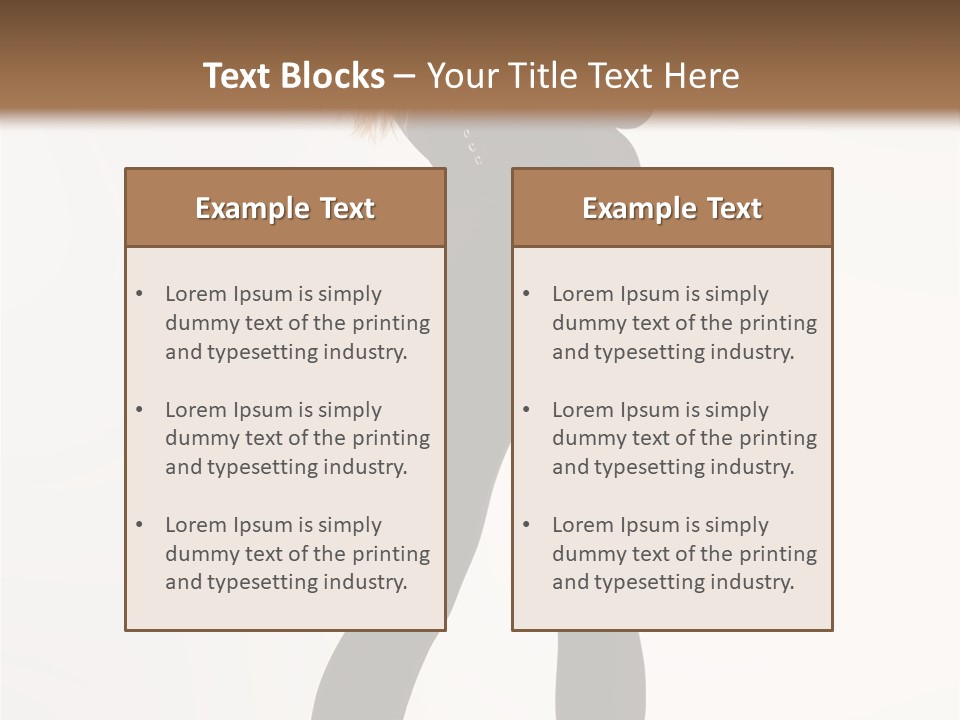 Text Blocks – Your Title Text Here

Example Text

• Lorem Ipsum is simply dummy text of the printing and typesetting industry.

• Lorem Ipsum is simply dummy text of the printing and typesetting industry.

• Lorem Ipsum is simply dummy text of the printing and typesetting industry.

Example Text

• Lorem Ipsum is simply dummy text of the printing and typesetting industry.

• Lorem Ipsum is simply dummy text of the printing and typesetting industry.

• Lorem Ipsum is simply dummy text of the printing and typesetting industry.